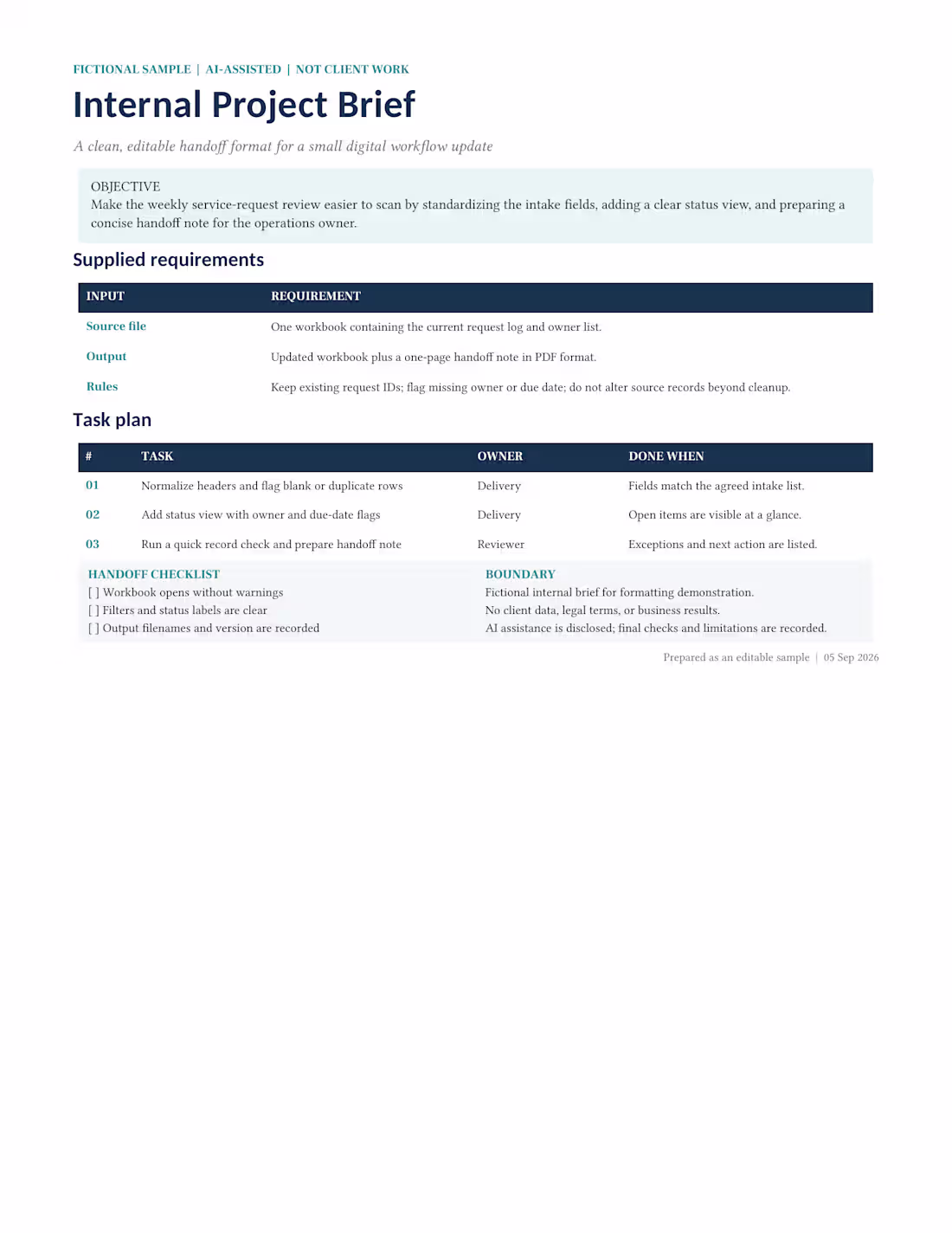 FICTIONAL SAMPLE | AI-ASSISTED | NOT CLIENT WORK

Internal Project Brief

A clean, editable handoff format for a small digital workflow update

OBJECTIVE
Make the weekly service-request review easier to scan by standardizing the intake fields, adding a clear status view, and preparing a concise handoff note for the operations owner.

Supplied requirements

| INPUT | REQUIREMENT |
|---|---|
| Source file | One workbook containing the current request log and owner list. |
| Output | Updated workbook plus a one-page handoff note in PDF format. |
| Rules | Keep existing request IDs; flag missing owner or due date; do not alter source records beyond cleanup. |

Task plan

| # | TASK | OWNER | DONE WHEN |
|---|---|---|---|
| 01 | Normalize headers and flag blank or duplicate rows | Delivery | Fields match the agreed intake list. |
| 02 | Add status view with owner and due-date flags | Delivery | Open items are visible at a glance. |
| 03 | Run a quick record check and prepare handoff note | Reviewer | Exceptions and next action are listed. |

HANDOFF CHECKLIST
[ ] Workbook opens without warnings
[ ] Filters and status labels are clear
[ ] Output filenames and version are recorded

BOUNDARY
Fictional internal brief for formatting demonstration.
No client data, legal terms, or business results.
AI assistance is disclosed; final checks and limitations are recorded.

Prepared as an editable sample | 05 Sep 2026